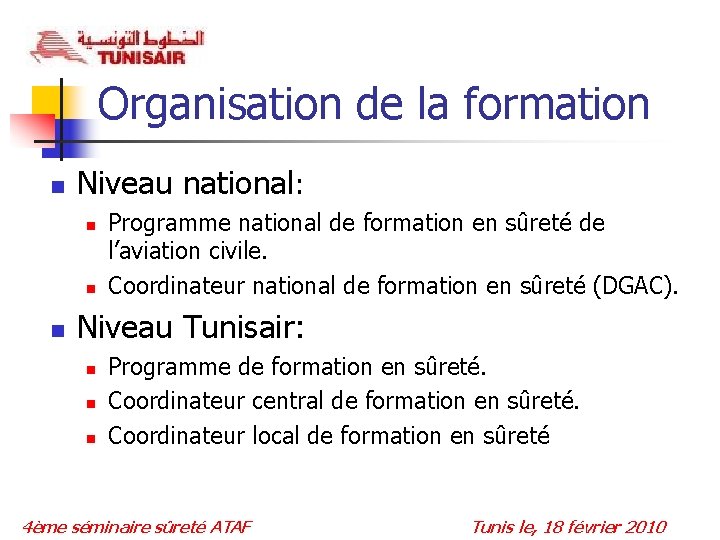 الخطوط التونسية
TUNISAIR

Organisation de la formation

Niveau national:

Programme national de formation en sûreté de l'aviation civile.

Coordinateur national de formation en sûreté (DGAC).

Niveau Tunisair:

Programme de formation en sûreté.

Coordinateur central de formation en sûreté.

Coordinateur local de formation en sûreté

4ème séminaire sûreté ATAF

Tunis le, 18 février 2010